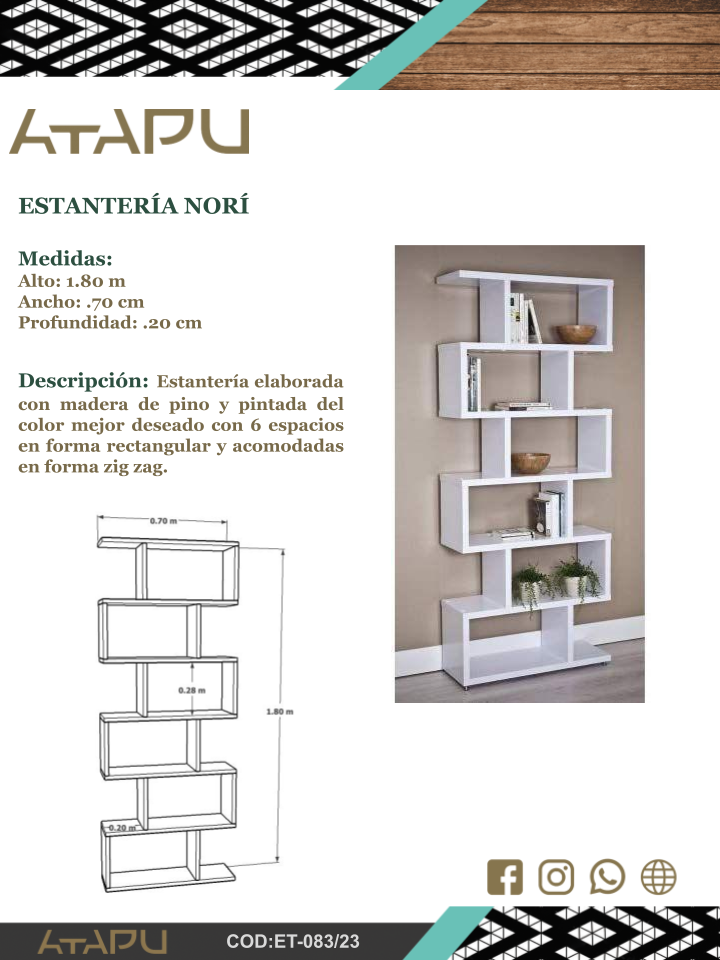 ATAPU

ESTANTERÍA NORÍ

Medidas:
Alto: 1.80 m
Ancho: .70 cm
Profundidad: .20 cm

Descripción: Estantería elaborada con madera de pino y pintada del color mejor deseado con 6 espacios en forma rectangular y acomodadas en forma zig zag.

0.70 m
0.28 m
1.80 m
0.20 m

ATAPU
COD:ET-083/23